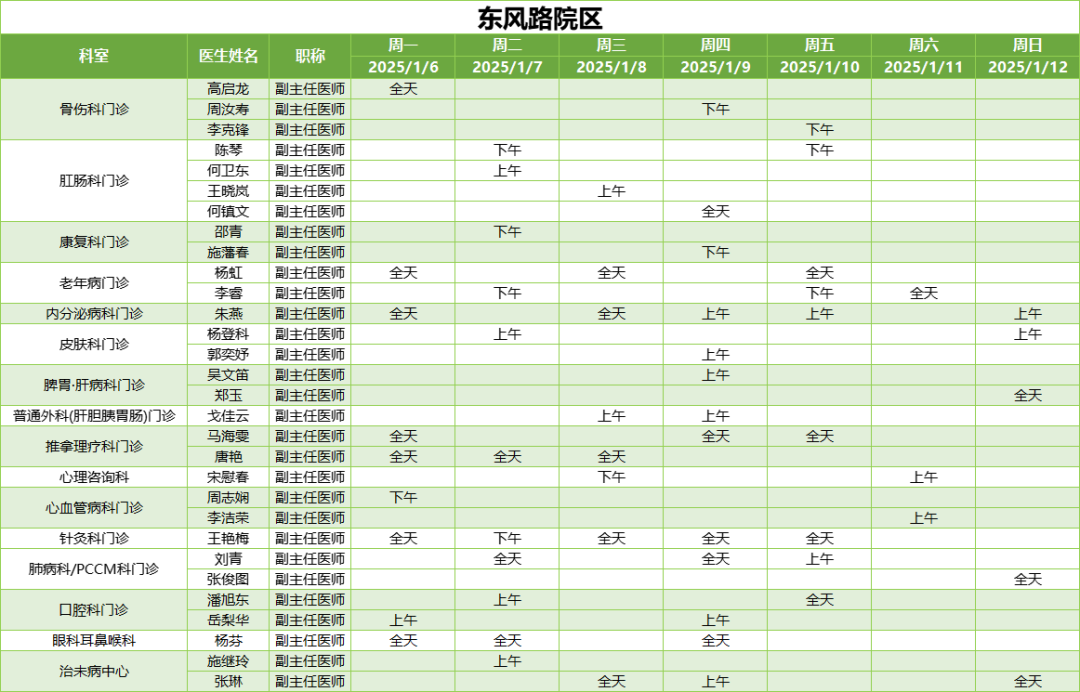 东风路院区

| 科室 | 医生姓名 | 职称 | 周一 2025/1/6 | 周二 2025/1/7 | 周三 2025/1/8 | 周四 2025/1/9 | 周五 2025/1/10 | 周六 2025/1/11 | 周日 2025/1/12 |
|---|---|---|---|---|---|---|---|---|---|
| 骨伤科门诊 | 高启龙 | 副主任医师 | 全天 | | | | | | |
| | 周汝寿 | 副主任医师 | | | | 下午 | | | |
| | 李克锋 | 副主任医师 | | | | | 下午 | | |
| 肛肠科门诊 | 陈琴 | 副主任医师 | | 下午 | | | 下午 | | |
| | 何卫东 | 副主任医师 | | 上午 | | | | | |
| | 王晓岚 | 副主任医师 | | | 上午 | | | | |
| | 何镇文 | 副主任医师 | | | | 全天 | | | |
| 康复科门诊 | 邵青 | 副主任医师 | | 下午 | | | | | |
| | 施藩春 | 副主任医师 | | | | 下午 | | | |
| 老年病门诊 | 杨虹 | 副主任医师 | 全天 | | 全天 | | 全天 | | |
| | 李睿 | 副主任医师 | | 下午 | | | 下午 | 全天 | |
| 内分泌病科门诊 | 朱燕 | 副主任医师 | 全天 | | 全天 | 上午 | 上午 | | 上午 |
| 皮肤科门诊 | 杨登科 | 副主任医师 | | 上午 | | | | | 上午 |
| | 郭奕妤 | 副主任医师 | | | | 上午 | | | |
| 脾胃·肝病科门诊 | 吴文笛 | 副主任医师 | | | | 上午 | | | |
| | 郑玉 | 副主任医师 | | | | | | | 全天 |
| 普通外科(肝胆胰胃肠)门诊 | 戈佳云 | 副主任医师 | | | 上午 | 上午 | | | |
| 推拿理疗科门诊 | 马海雯 | 副主任医师 | 全天 | | | 全天 | 全天 | | |
| | 唐艳 | 副主任医师 | 全天 | 全天 | 全天 | | | | |
| 心理咨询科 | 宋慰春 | 副主任医师 | | | 下午 | | | 上午 | |
| 心血管病科门诊 | 周志娴 | 副主任医师 | 下午 | | | | | | |
| | 李洁荣 | 副主任医师 | | | | | | 上午 | |
| 针灸科门诊 | 王艳梅 | 副主任医师 | 全天 | 下午 | 全天 | 全天 | 全天 | | |
| 肺病科/PCCM科门诊 | 刘青 | 副主任医师 | | 全天 | | 全天 | 上午 | | |
| | 张俊图 | 副主任医师 | | | | | | | 全天 |
| 口腔科门诊 | 潘旭东 | 副主任医师 | | 上午 | | | 全天 | | |
| | 岳梨华 | 副主任医师 | 上午 | | | 上午 | | | |
| 眼科耳鼻喉科 | 杨芬 | 副主任医师 | 全天 | 全天 | | 全天 | | | |
| 治未病中心 | 施继玲 | 副主任医师 | | 上午 | | | | | |
| | 张琳 | 副主任医师 | | | 全天 | 上午 | | | 全天 |